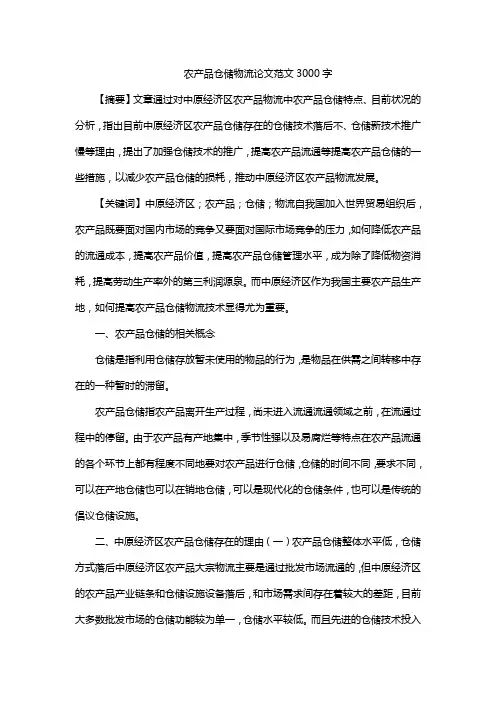 农产品仓储物流论文范文 3000 字

【摘要】文章通过对中原经济区农产品物流中农产品仓储特点、目前状况的分析，指出目前中原经济区农产品仓储存在的仓储技术落后不、仓储新技术推广慢等理由，提出了加强仓储技术的推广，提高农产品流通等提高农产品仓储的一些措施，以减少农产品仓储的损耗，推动中原经济区农产品物流发展。

【关键词】中原经济区；农产品；仓储；物流自我国加入世界贸易组织后，农产品既要面对国内市场的竞争又要面对国际市场竞争的压力，如何降低农产品的流通成本，提高农产品价值，提高农产品仓储管理水平，成为除了降低物资消耗，提高劳动生产率外的第三利润源泉。而中原经济区作为我国主要农产品生产地，如何提高农产品仓储物流技术显得尤为重要。

一、农产品仓储的相关概念

仓储是指利用仓储存放暂未使用的物品的行为，是物品在供需之间转移中存在的一种暂时的滞留。

农产品仓储指农产品离开生产过程，尚未进入流通流通领域之前，在流通过程中的停留。由于农产品有产地集中，季节性强以及易腐烂等特点在农产品流通的各个环节上都有程度不同地要对农产品进行仓储，仓储的时间不同，要求不同，可以在产地仓储也可以在销地仓储，可以是现代化的仓储条件，也可以是传统的倡议仓储设施。

二、中原经济区农产品仓储存在的理由（一）农产品仓储整体水平低，仓储方式落后中原经济区农产品大宗物流主要是通过批发市场流通的，但中原经济区的农产品产业链条和仓储设施设备落后，和市场需求间存在着较大的差距，目前大多数批发市场的仓储功能较为单一，仓储水平较低。而且先进的仓储技术投入